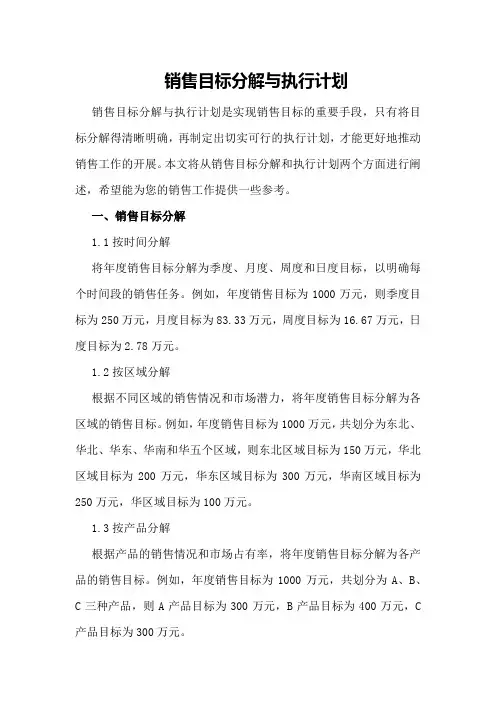 销售目标分解与执行计划

销售目标分解与执行计划是实现销售目标的重要手段，只有将目标分解得清晰明确，再制定出切实可行的执行计划，才能更好地推动销售工作的开展。本文将从销售目标分解和执行计划两个方面进行阐述，希望能为您的销售工作提供一些参考。

一、销售目标分解

1.1 按时间分解

将年度销售目标分解为季度、月度、周度和日度目标，以明确每个时间段的销售任务。例如，年度销售目标为 1000 万元，则季度目标为 250 万元，月度目标为 83.33 万元，周度目标为 16.67 万元，日度目标为 2.78 万元。

1.2 按区域分解

根据不同区域的销售情况和市场潜力，将年度销售目标分解为各区域的销售目标。例如，年度销售目标为 1000 万元，共划分为东北、华北、华东、华南和华五个区域，则东北区域目标为 150 万元，华北区域目标为 200 万元，华东区域目标为 300 万元，华南区域目标为 250 万元，华区域目标为 100 万元。

1.3 按产品分解

根据产品的销售情况和市场占有率，将年度销售目标分解为各产品的销售目标。例如，年度销售目标为 1000 万元，共划分为 A、B、C 三种产品，则 A 产品目标为 300 万元，B 产品目标为 400 万元，C 产品目标为 300 万元。